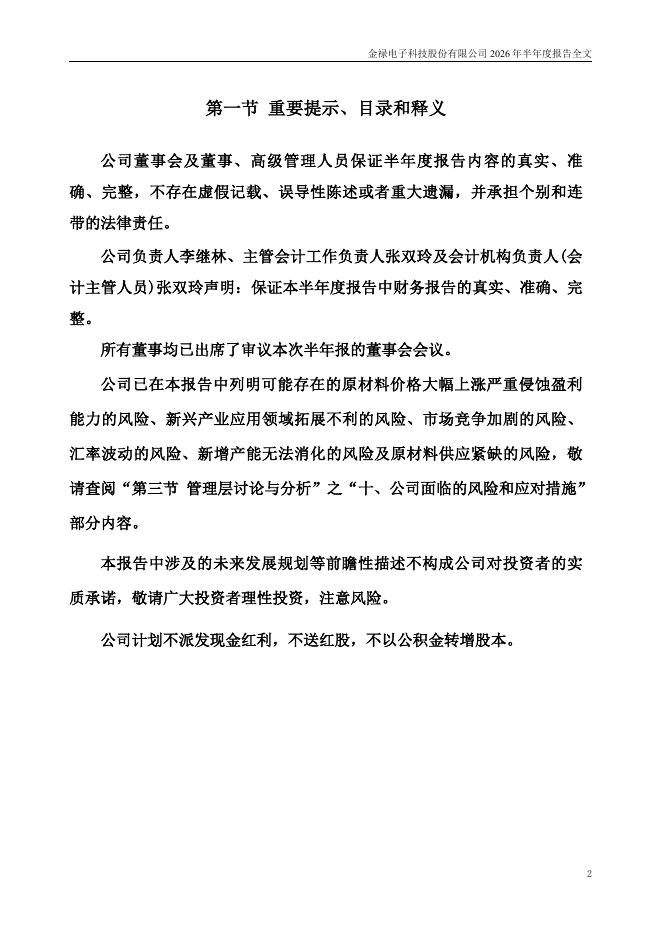 金禄电子科技股份有限公司 2026 年半年度报告全文

第一节 重要提示、目录和释义

公司董事会及董事、高级管理人员保证半年度报告内容的真实、准确、完整，不存在虚假记载、误导性陈述或者重大遗漏，并承担个别和连带的法律责任。

公司负责人李继林、主管会计工作负责人张双玲及会计机构负责人(会计主管人员)张双玲声明：保证本半年度报告中财务报告的真实、准确、完整。

所有董事均已出席了审议本次半年报的董事会会议。

公司已在本报告中列明可能存在的原材料价格大幅上涨严重侵蚀盈利能力的风险、新兴产业应用领域拓展不利的风险、市场竞争加剧的风险、汇率波动的风险、新增产能无法消化的风险及原材料供应紧缺的风险，敬请查阅“第三节 管理层讨论与分析”之“十、公司面临的风险和应对措施”部分内容。

本报告中涉及的未来发展规划等前瞻性描述不构成公司对投资者的实质承诺，敬请广大投资者理性投资，注意风险。

公司计划不派发现金红利，不送红股，不以公积金转增股本。

2